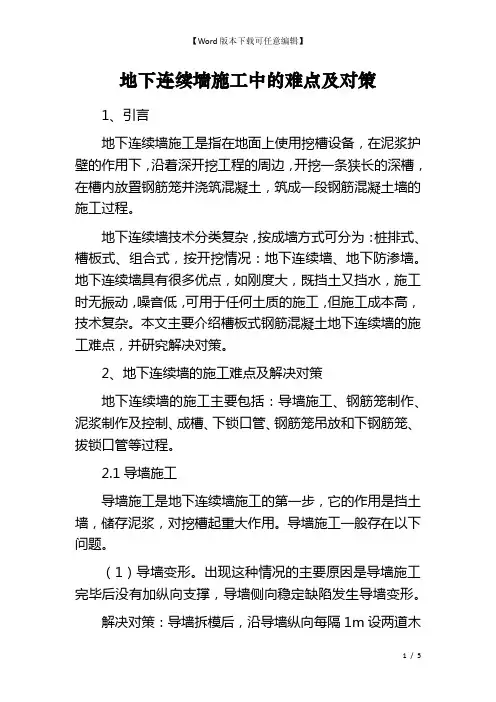 【Word 版本下载可任意编辑】

地下连续墙施工中的难点及对策

1、引言

地下连续墙施工是指在地面上使用挖槽设备，在泥浆护壁的作用下，沿着深开挖工程的周边，开挖一条狭长的深槽，在槽内放置钢筋笼并浇筑混凝土，筑成一段钢筋混凝土墙的施工过程。

地下连续墙技术分类复杂，按成墙方式可分为：桩排式、槽板式、组合式，按开挖情况：地下连续墙、地下防渗墙。地下连续墙具有很多优点，如刚度大，既挡土又挡水，施工时无振动，噪音低，可用于任何土质的施工，但施工成本高，技术复杂。本文主要介绍槽板式钢筋混凝土地下连续墙的施工难点，并研究解决对策。

2、地下连续墙的施工难点及解决对策

地下连续墙的施工主要包括：导墙施工、钢筋笼制作、泥浆制作及控制、成槽、下锁口管、钢筋笼吊放和下钢筋笼、拔锁口管等过程。

2.1 导墙施工

导墙施工是地下连续墙施工的第一步，它的作用是挡土墙，储存泥浆，对挖槽起重大作用。导墙施工一般存在以下问题。

（1）导墙变形。出现这种情况的主要原因是导墙施工完毕后没有加纵向支撑，导墙侧向稳定缺陷发生导墙变形。

解决对策：导墙拆模后，沿导墙纵向每隔 1m 设两道木

1 / 5